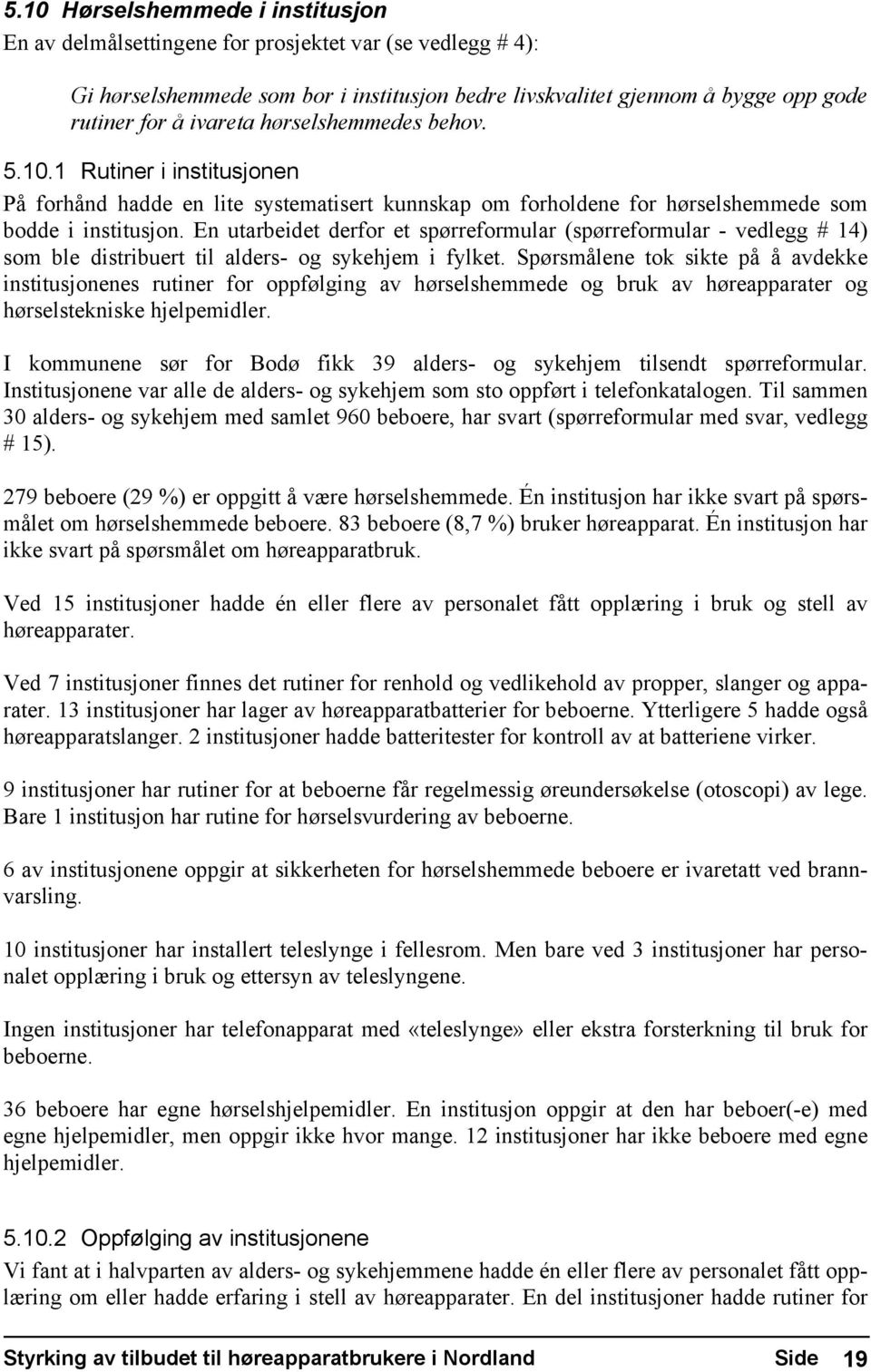 5.10 Hørselshemmede i institusjon

En av delmålsettingene for prosjektet var (se vedlegg # 4):

Gi hørselshemmede som bor i institusjon bedre livskvalitet gjennom å bygge opp gode rutiner for å ivareta hørselshemmedes behov.

5.10.1 Rutiner i institusjonen

På forhånd hadde en lite systematisert kunnskap om forholdene for hørselshemmede som bodde i institusjon. En utarbeidet derfor et spørreformular (spørreformular - vedlegg # 14) som ble distribuert til alders- og sykehjem i fylket. Spørsmålene tok sikte på å avdekke institusjonenes rutiner for oppfølging av hørselshemmede og bruk av høreapparater og hørselstekniske hjelpemidler.

I kommunene sør for Bodø fikk 39 alders- og sykehjem tilsendt spørreformular. Institusjonene var alle de alders- og sykehjem som sto oppført i telefonkatalogen. Til sammen 30 alders- og sykehjem med samlet 960 beboere, har svart (spørreformular med svar, vedlegg # 15).

279 beboere (29 %) er oppgitt å være hørselshemmede. Én institusjon har ikke svart på spørsmålet om hørselshemmede beboere. 83 beboere (8,7 %) bruker høreapparat. Én institusjon har ikke svart på spørsmålet om høreapparatbruk.

Ved 15 institusjoner hadde én eller flere av personalet fått opplæring i bruk og stell av høreapparater.

Ved 7 institusjoner finnes det rutiner for renhold og vedlikehold av propper, slanger og apparater. 13 institusjoner har lager av høreapparatbatterier for beboerne. Ytterligere 5 hadde også høreapparatslanger. 2 institusjoner hadde batteritester for kontroll av at batteriene virker.

9 institusjoner har rutiner for at beboerne får regelmessig øreundersøkelse (otoscopi) av lege. Bare 1 institusjon har rutine for hørselsvurdering av beboerne.

6 av institusjonene oppgir at sikkerheten for hørselshemmede beboere er ivaretatt ved brannvarsling.

10 institusjoner har installert teleslynge i fellesrom. Men bare ved 3 institusjoner har personalet opplæring i bruk og ettersyn av teleslyngene.

Ingen institusjoner har telefonapparat med «teleslynge» eller ekstra forsterkning til bruk for beboerne.

36 beboere har egne hørselshjelpemidler. En institusjon oppgir at den har beboer(-e) med egne hjelpemidler, men oppgir ikke hvor mange. 12 institusjoner har ikke beboere med egne hjelpemidler.

5.10.2 Oppfølging av institusjonene

Vi fant at i halvparten av alders- og sykehjemmene hadde én eller flere av personalet fått opplæring om eller hadde erfaring i stell av høreapparater. En del institusjoner hadde rutiner for

Styrking av tilbudet til høreapparatbrukere i Nordland Side 19